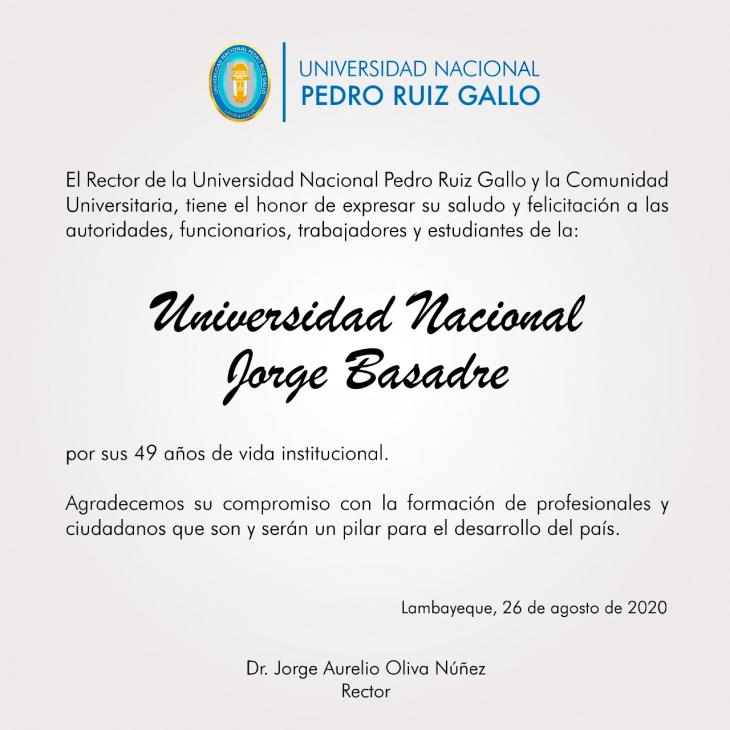 UNIVERSIDAD NACIONAL PEDRO RUIZ GALLO
LAMBAYEQUE

UNIVERSIDAD NACIONAL
PEDRO RUIZ GALLO

El Rector de la Universidad Nacional Pedro Ruiz Gallo y la Comunidad Universitaria, tiene el honor de expresar su saludo y felicitación a las autoridades, funcionarios, trabajadores y estudiantes de la:

Universidad Nacional
Jorge Basadre

por sus 49 años de vida institucional.

Agradecemos su compromiso con la formación de profesionales y ciudadanos que son y serán un pilar para el desarrollo del país.

Lambayeque, 26 de agosto de 2020

Dr. Jorge Aurelio Oliva Núñez
Rector